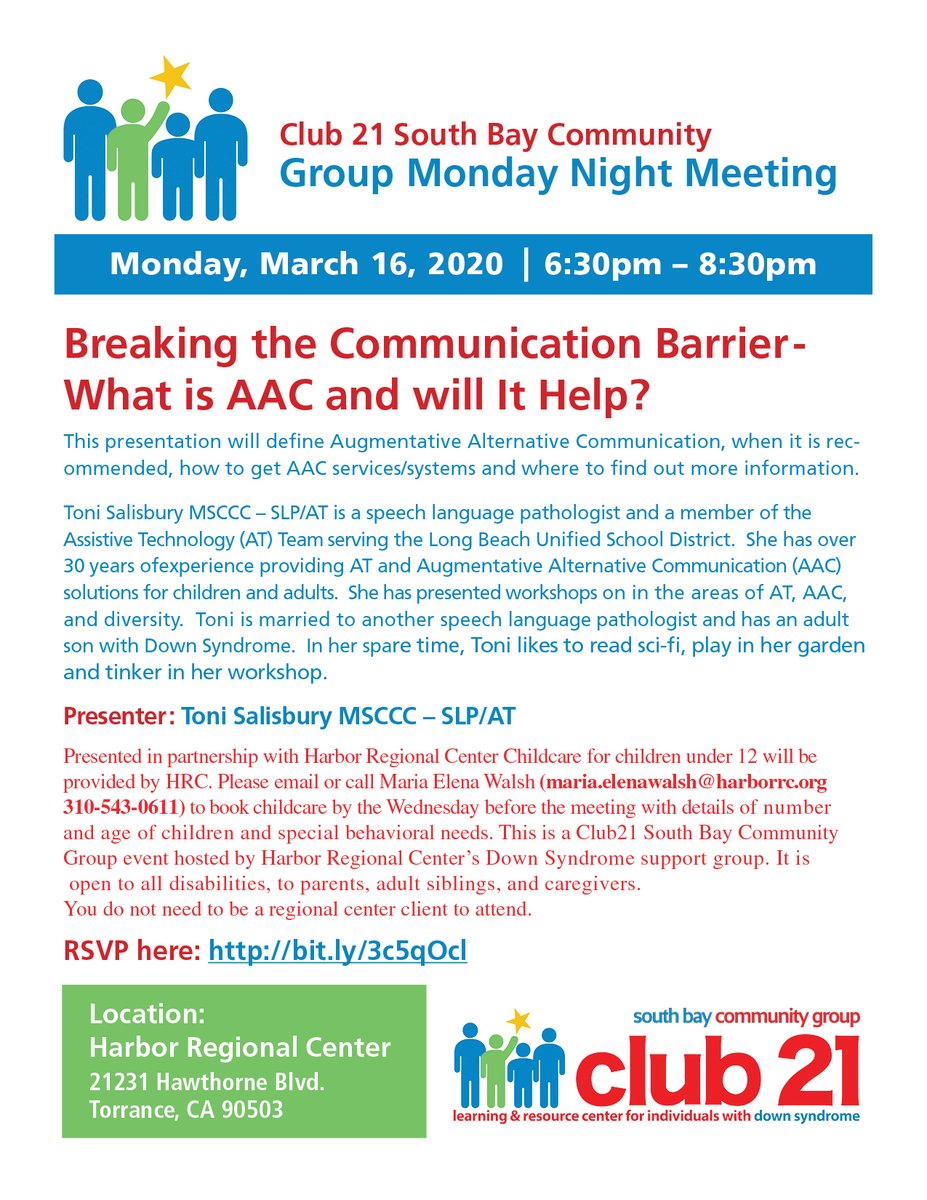 Club 21 South Bay Community
Group Monday Night Meeting

Monday, March 16, 2020 | 6:30pm – 8:30pm

Breaking the Communication Barrier-
What is AAC and will It Help?

This presentation will define Augmentative Alternative Communication, when it is recommended, how to get AAC services/systems and where to find out more information.

Toni Salisbury MSCCC – SLP/AT is a speech language pathologist and a member of the Assistive Technology (AT) Team serving the Long Beach Unified School District. She has over 30 years ofexperience providing AT and Augmentative Alternative Communication (AAC) solutions for children and adults. She has presented workshops on in the areas of AT, AAC, and diversity. Toni is married to another speech language pathologist and has an adult son with Down Syndrome. In her spare time, Toni likes to read sci-fi, play in her garden and tinker in her workshop.

Presenter: Toni Salisbury MSCCC – SLP/AT

Presented in partnership with Harbor Regional Center Childcare for children under 12 will be provided by HRC. Please email or call Maria Elena Walsh (maria.elenawalsh@harborrc.org 310-543-0611) to book childcare by the Wednesday before the meeting with details of number and age of children and special behavioral needs. This is a Club21 South Bay Community Group event hosted by Harbor Regional Center's Down Syndrome support group. It is open to all disabilities, to parents, adult siblings, and caregivers.
You do not need to be a regional center client to attend.

RSVP here: http://bit.ly/3c5qOcl

Location:
Harbor Regional Center
21231 Hawthorne Blvd.
Torrance, CA 90503

south bay community group
club 21
learning & resource center for individuals with down syndrome